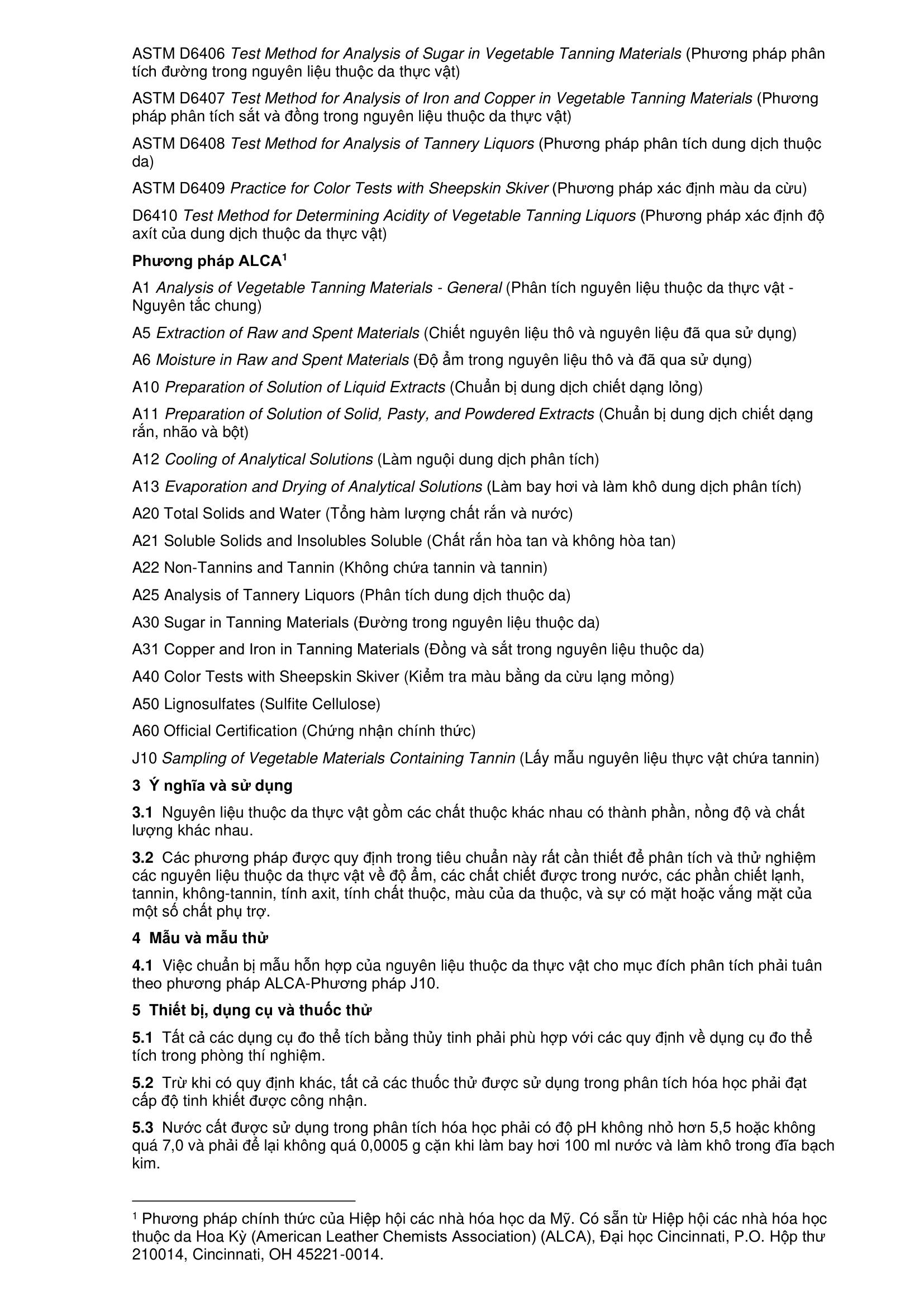 ASTM D6406 Test Method for Analysis of Sugar in Vegetable Tanning Materials (Phương pháp phân tích đường trong nguyên liệu thuộc da thực vật)

ASTM D6407 Test Method for Analysis of Iron and Copper in Vegetable Tanning Materials (Phương pháp phân tích sắt và đồng trong nguyên liệu thuộc da thực vật)

ASTM D6408 Test Method for Analysis of Tannery Liquors (Phương pháp phân tích dung dịch thuộc da)

ASTM D6409 Practice for Color Tests with Sheepskin Skiver (Phương pháp xác định màu da cừu)

D6410 Test Method for Determining Acidity of Vegetable Tanning Liquors (Phương pháp xác định độ axít của dung dịch thuộc da thực vật)

Phương pháp ALCA$^1$

A1 Analysis of Vegetable Tanning Materials - General (Phân tích nguyên liệu thuộc da thực vật - Nguyên tắc chung)

A5 Extraction of Raw and Spent Materials (Chiết nguyên liệu thô và nguyên liệu đã qua sử dụng)

A6 Moisture in Raw and Spent Materials (Độ ẩm trong nguyên liệu thô và đã qua sử dụng)

A10 Preparation of Solution of Liquid Extracts (Chuẩn bị dung dịch chiết dạng lỏng)

A11 Preparation of Solution of Solid, Pasty, and Powdered Extracts (Chuẩn bị dung dịch chiết dạng rắn, nhão và bột)

A12 Cooling of Analytical Solutions (Làm nguội dung dịch phân tích)

A13 Evaporation and Drying of Analytical Solutions (Làm bay hơi và làm khô dung dịch phân tích)

A20 Total Solids and Water (Tổng hàm lượng chất rắn và nước)

A21 Soluble Solids and Insolubles Soluble (Chất rắn hòa tan và không hòa tan)

A22 Non-Tannins and Tannin (Không chứa tannin và tannin)

A25 Analysis of Tannery Liquors (Phân tích dung dịch thuộc da)

A30 Sugar in Tanning Materials (Đường trong nguyên liệu thuộc da)

A31 Copper and Iron in Tanning Materials (Đồng và sắt trong nguyên liệu thuộc da)

A40 Color Tests with Sheepskin Skiver (Kiểm tra màu bằng da cừu lạng mỏng)

A50 Lignosulfates (Sulfite Cellulose)

A60 Official Certification (Chứng nhận chính thức)

J10 Sampling of Vegetable Materials Containing Tannin (Lấy mẫu nguyên liệu thực vật chứa tannin)

3 Ý nghĩa và sử dụng

3.1 Nguyên liệu thuộc da thực vật gồm các chất thuộc khác nhau có thành phần, nồng độ và chất lượng khác nhau.

3.2 Các phương pháp được quy định trong tiêu chuẩn này rất cần thiết để phân tích và thử nghiệm các nguyên liệu thuộc da thực vật về độ ẩm, các chất chiết được trong nước, các phần chiết lạnh, tannin, không-tannin, tính axit, tính chất thuộc, màu của da thuộc, và sự có mặt hoặc vắng mặt của một số chất phụ trợ.

4 Mẫu và mẫu thử

4.1 Việc chuẩn bị mẫu hỗn hợp của nguyên liệu thuộc da thực vật cho mục đích phân tích phải tuân theo phương pháp ALCA-Phương pháp J10.

5 Thiết bị, dụng cụ và thuốc thử

5.1 Tất cả các dụng cụ đo thể tích bằng thủy tinh phải phù hợp với các quy định về dụng cụ đo thể tích trong phòng thí nghiệm.

5.2 Trừ khi có quy định khác, tất cả các thuốc thử được sử dụng trong phân tích hóa học phải đạt cấp độ tinh khiết được công nhận.

5.3 Nước cất được sử dụng trong phân tích hóa học phải có độ pH không nhỏ hơn 5,5 hoặc không quá 7,0 và phải để lại không quá 0,0005 g cặn khi làm bay hơi 100 ml nước và làm khô trong đĩa bạch kim.

$^1$ Phương pháp chính thức của Hiệp hội các nhà hóa học da Mỹ. Có sẵn từ Hiệp hội các nhà hóa học thuộc da Hoa Kỳ (American Leather Chemists Association) (ALCA), Đại học Cincinnati, P.O. Hộp thư 210014, Cincinnati, OH 45221-0014.